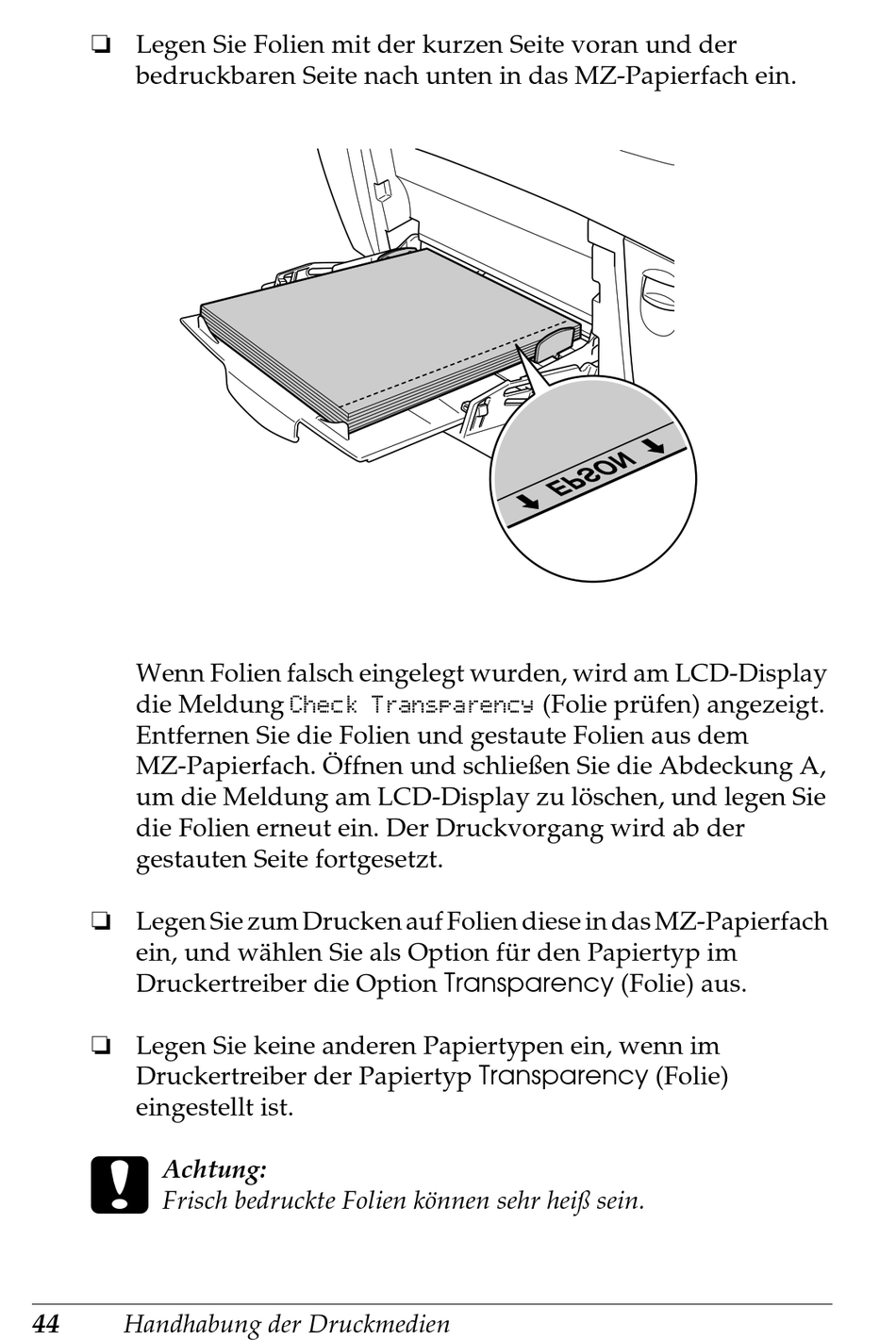 ❏ Legen Sie Folien mit der kurzen Seite voran und der bedruckbaren Seite nach unten in das MZ-Papierfach ein.

EPSON

Wenn Folien falsch eingelegt wurden, wird am LCD-Display die Meldung Check Transparency (Folie prüfen) angezeigt. Entfernen Sie die Folien und gestaute Folien aus dem MZ-Papierfach. Öffnen und schließen Sie die Abdeckung A, um die Meldung am LCD-Display zu löschen, und legen Sie die Folien erneut ein. Der Druckvorgang wird ab der gestauten Seite fortgesetzt.

❏ Legen Sie zum Drucken auf Folien diese in das MZ-Papierfach ein, und wählen Sie als Option für den Papiertyp im Druckertreiber die Option Transparency (Folie) aus.

❏ Legen Sie keine anderen Papiertypen ein, wenn im Druckertreiber der Papiertyp Transparency (Folie) eingestellt ist.

Achtung:
Frisch bedruckte Folien können sehr heiß sein.

44 Handhabung der Druckmedien